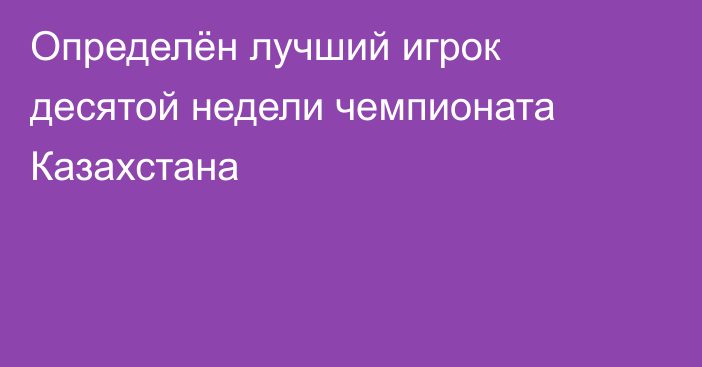 Определён лучший игрок десятой недели чемпионата Казахстана